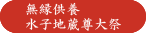 無縁供養
水子地蔵尊大祭